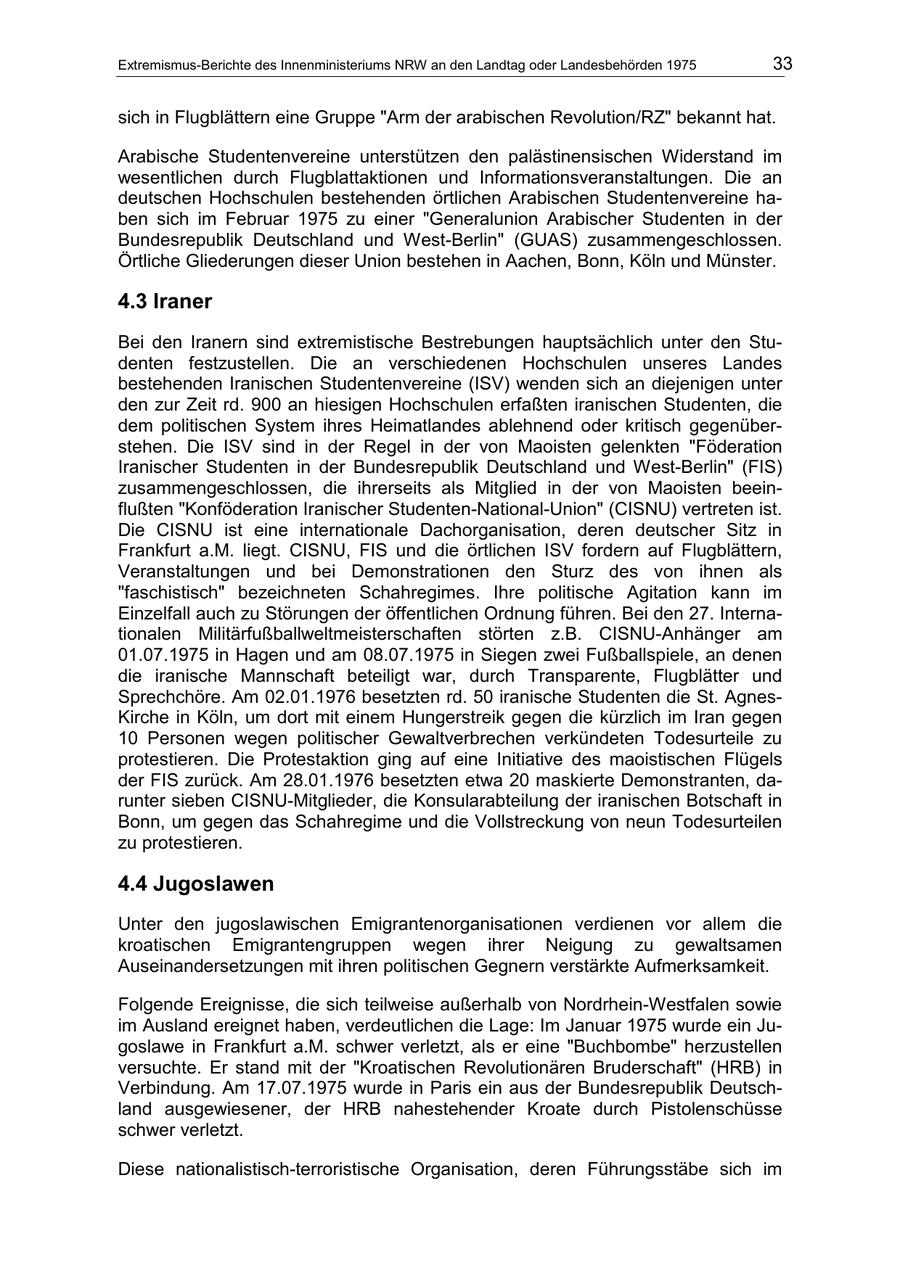 Extremismus-Berichte des Innenministeriums NRW an den Landtag oder Landesbehörden 1975 33

sich in Flugblättern eine Gruppe "Arm der arabischen Revolution/RZ" bekannt hat.

Arabische Studentenvereine unterstützen den palästinensischen Widerstand im wesentlichen durch Flugblattaktionen und Informationsveranstaltungen. Die an deutschen Hochschulen bestehenden örtlichen Arabischen Studentenvereine haben sich im Februar 1975 zu einer "Generalunion Arabischer Studenten in der Bundesrepublik Deutschland und West-Berlin" (GUAS) zusammengeschlossen. Örtliche Gliederungen dieser Union bestehen in Aachen, Bonn, Köln und Münster.

4.3 Iraner

Bei den Iranern sind extremistische Bestrebungen hauptsächlich unter den Studenten festzustellen. Die an verschiedenen Hochschulen unseres Landes bestehenden Iranischen Studentenvereine (ISV) wenden sich an diejenigen unter den zur Zeit rd. 900 an hiesigen Hochschulen erfaßten iranischen Studenten, die dem politischen System ihres Heimatlandes ablehnend oder kritisch gegenüberstehen. Die ISV sind in der Regel in der von Maoisten gelenkten "Föderation Iranischer Studenten in der Bundesrepublik Deutschland und West-Berlin" (FIS) zusammengeschlossen, die ihrerseits als Mitglied in der von Maoisten beeinflußten "Konföderation Iranischer Studenten-National-Union" (CISNU) vertreten ist. Die CISNU ist eine internationale Dachorganisation, deren deutscher Sitz in Frankfurt a.M. liegt. CISNU, FIS und die örtlichen ISV fordern auf Flugblättern, Veranstaltungen und bei Demonstrationen den Sturz des von ihnen als "faschistisch" bezeichneten Schahregimes. Ihre politische Agitation kann im Einzelfall auch zu Störungen der öffentlichen Ordnung führen. Bei den 27. Internationalen Militärfußballweltmeisterschaften störten z.B. CISNU-Anhänger am 01.07.1975 in Hagen und am 08.07.1975 in Siegen zwei Fußballspiele, an denen die iranische Mannschaft beteiligt war, durch Transparente, Flugblätter und Sprechchöre. Am 02.01.1976 besetzten rd. 50 iranische Studenten die St. Agnes-Kirche in Köln, um dort mit einem Hungerstreik gegen die kürzlich im Iran gegen 10 Personen wegen politischer Gewaltverbrechen verkündeten Todesurteile zu protestieren. Die Protestaktion ging auf eine Initiative des maoistischen Flügels der FIS zurück. Am 28.01.1976 besetzten etwa 20 maskierte Demonstranten, darunter sieben CISNU-Mitglieder, die Konsularabteilung der iranischen Botschaft in Bonn, um gegen das Schahregime und die Vollstreckung von neun Todesurteilen zu protestieren.

4.4 Jugoslawen

Unter den jugoslawischen Emigrantenorganisationen verdienen vor allem die kroatischen Emigrantengruppen wegen ihrer Neigung zu gewaltsamen Auseinandersetzungen mit ihren politischen Gegnern verstärkte Aufmerksamkeit.

Folgende Ereignisse, die sich teilweise außerhalb von Nordrhein-Westfalen sowie im Ausland ereignet haben, verdeutlichen die Lage: Im Januar 1975 wurde ein Jugoslawe in Frankfurt a.M. schwer verletzt, als er eine "Buchbombe" herzustellen versuchte. Er stand mit der "Kroatischen Revolutionären Bruderschaft" (HRB) in Verbindung. Am 17.07.1975 wurde in Paris ein aus der Bundesrepublik Deutschland ausgewiesener, der HRB nahestehender Kroate durch Pistolenschüsse schwer verletzt.

Diese nationalistisch-terroristische Organisation, deren Führungsstäbe sich im